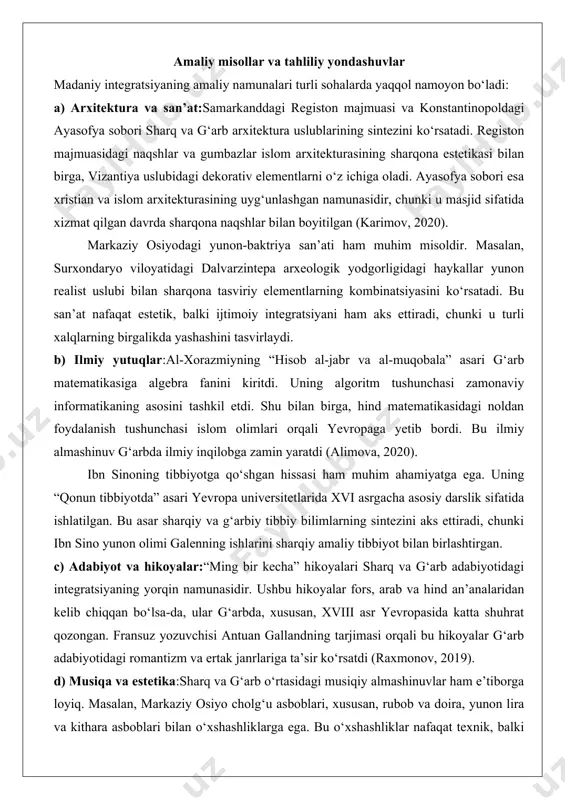 Amaliy misollar va tahliliy yondashuvlar

Madaniy integratsiyaning amaliy namunalari turli sohalarda yaqqol namoyon bo‘ladi:

a) Arxitektura va san’at:Samarkanddagi Registon majmuasi va Konstantinopoldagi Ayasofya sobori Sharq va G‘arb arxitektura uslublarining sintezini ko‘rsatadi. Registon majmuasidagi naqshlar va gumbazlar islom arxitekturasining sharqona estetikasi bilan birga, Vizantiya uslubidagi dekorativ elementlarni o‘z ichiga oladi. Ayasofya sobori esa xristian va islom arxitekturasining uyg‘unlashgan namunasidir, chunki u masjid sifatida xizmat qilgan davrda sharqona naqshlar bilan boyitilgan (Karimov, 2020).

Markaziy Osiyodagi yunon-baktriya san’ati ham muhim misoldir. Masalan, Surxondaryo viloyatidagi Dalvarzintepa arxeologik yodgorligidagi haykallar yunon realist uslubi bilan sharqona tasviriy elementlarning kombinatsiyasini ko‘rsatadi. Bu san’at nafaqat estetik, balki ijtimoiy integratsiyani ham aks ettiradi, chunki u turli xalqlarning birgalikda yashashini tasvirlaydi.

b) Ilmiy yutuqlar:Al-Xorazmiyning “Hisob al-jabr va al-muqobala” asari G‘arb matematikasiga algebra fanini kiritdi. Uning algoritm tushunchasi zamonaviy informatikaning asosini tashkil etdi. Shu bilan birga, hind matematikasidagi noldan foydalanish tushunchasi islom olimlari orqali Yevropaga yetib bordi. Bu ilmiy almashinuv G‘arbda ilmiy inqilobga zamin yaratdi (Alimova, 2020).

Ibn Sinoning tibbiyotga qo‘shgan hissasi ham muhim ahamiyatga ega. Uning “Qonun tibbiyotda” asari Yevropa universitetlarida XVI asrgacha asosiy darslik sifatida ishlatilgan. Bu asar sharqiy va g‘arbiy tibbiy bilimlarning sintezini aks ettiradi, chunki Ibn Sino yunon olimi Galenning ishlarini sharqiy amaliy tibbiyot bilan birlashtirgan.

c) Adabiyot va hikoyalar:“Ming bir kecha” hikoyalari Sharq va G‘arb adabiyotidagi integratsiyaning yorqin namunasidir. Ushbu hikoyalar fors, arab va hind an’analaridan kelib chiqqan bo‘lsa-da, ular G‘arbda, xususan, XVIII asr Yevropasida katta shuhrat qozongan. Fransuz yozuvchisi Antuan Gallandning tarjimasi orqali bu hikoyalar G‘arb adabiyotidagi romantizm va ertak janrlariga ta’sir ko‘rsatdi (Raxmonov, 2019).

d) Musiqa va estetika:Sharq va G‘arb o‘rtasidagi musiqiy almashinuvlar ham e’tiborga loyiq. Masalan, Markaziy Osiyo cholg‘u asboblari, xususan, rubob va doira, yunon lira va kithara asboblari bilan o‘xshashliklarga ega. Bu o‘xshashliklar nafaqat texnik, balki